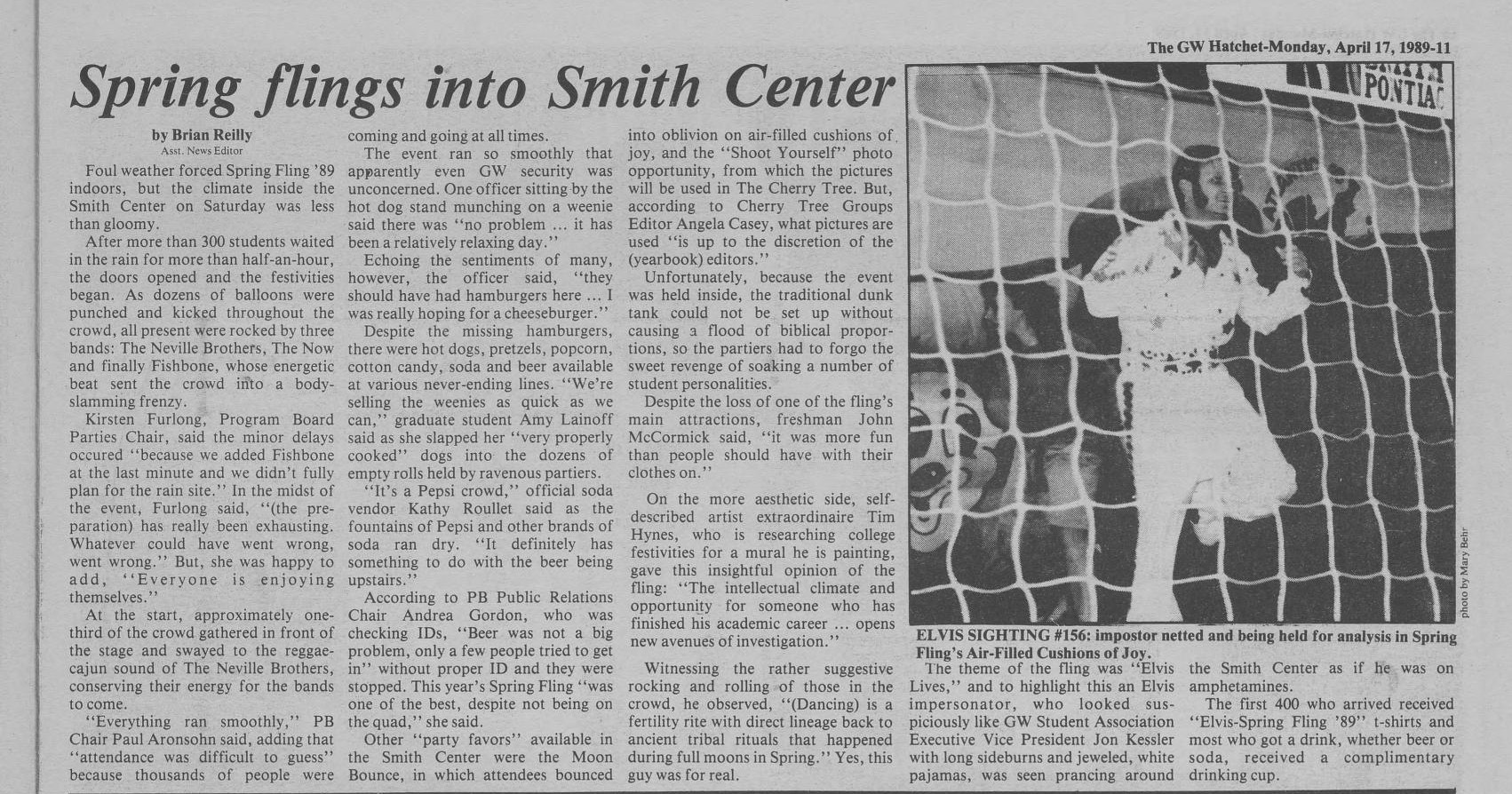 The GW Hatchet-Monday, April 17, 1989-11

Spring flings into Smith Center

by Brian Reilly
Asst. News Editor

Foul weather forced Spring Fling '89 indoors, but the climate inside the Smith Center on Saturday was less than gloomy.

After more than 300 students waited in the rain for more than half-an-hour, the doors opened and the festivities began. As dozens of balloons were punched and kicked throughout the crowd, all present were rocked by three bands: The Neville Brothers, The Now and finally Fishbone, whose energetic beat sent the crowd into a body-slamming frenzy.

Kirsten Furlong, Program Board Parties Chair, said the minor delays occured "because we added Fishbone at the last minute and we didn't fully plan for the rain site." In the midst of the event, Furlong said, "(the preparation) has really been exhausting. Whatever could have went wrong, went wrong." But, she was happy to add, "Everyone is enjoying themselves."

At the start, approximately one-third of the crowd gathered in front of the stage and swayed to the reggae-cajun sound of The Neville Brothers, conserving their energy for the bands to come.

"Everything ran smoothly," PB Chair Paul Aronsohn said, adding that "attendance was difficult to guess" because thousands of people were coming and going at all times.

The event ran so smoothly that apparently even GW security was unconcerned. One officer sitting by the hot dog stand munching on a weenie said there was "no problem ... it has been a relatively relaxing day."

Echoing the sentiments of many, however, the officer said, "they should have had hamburgers here ... I was really hoping for a cheeseburger."

Despite the missing hamburgers, there were hot dogs, pretzels, popcorn, cotton candy, soda and beer available at various never-ending lines. "We're selling the weenies as quick as we can," graduate student Amy Lainoff said as she slapped her "very properly cooked" dogs into the dozens of empty rolls held by ravenous partiers.

"It's a Pepsi crowd," official soda vendor Kathy Roullet said as the fountains of Pepsi and other brands of soda ran dry. "It definitely has something to do with the beer being upstairs."

According to PB Public Relations Chair Andrea Gordon, who was checking IDs, "Beer was not a big problem, only a few people tried to get in" without proper ID and they were stopped. This year's Spring Fling "was one of the best, despite not being on the quad," she said.

Other "party favors" available in the Smith Center were the Moon Bounce, in which attendees bounced into oblivion on air-filled cushions of joy, and the "Shoot Yourself" photo opportunity, from which the pictures will be used in The Cherry Tree. But, according to Cherry Tree Groups Editor Angela Casey, what pictures are used "is up to the discretion of the (yearbook) editors."

Unfortunately, because the event was held inside, the traditional dunk tank could not be set up without causing a flood of biblical proportions, so the partiers had to forgo the sweet revenge of soaking a number of student personalities.

Despite the loss of one of the fling's main attractions, freshman John McCormick said, "it was more fun than people should have with their clothes on."

On the more aesthetic side, self-described artist extraordinaire Tim Hynes, who is researching college festivities for a mural he is painting, gave this insightful opinion of the fling: "The intellectual climate and opportunity for someone who has finished his academic career ... opens new avenues of investigation."

Witnessing the rather suggestive rocking and rolling of those in the crowd, he observed, "(Dancing) is a fertility rite with direct lineage back to ancient tribal rituals that happened during full moons in Spring." Yes, this guy was for real.

PONTIAC

photo by Mary Behr

ELVIS SIGHTING #156: impostor netted and being held for analysis in Spring Fling's Air-Filled Cushions of Joy.

The theme of the fling was "Elvis Lives," and to highlight this an Elvis impersonator, who looked suspiciously like GW Student Association Executive Vice President Jon Kessler with long sideburns and jeweled, white pajamas, was seen prancing around the Smith Center as if he was on amphetamines.

The first 400 who arrived received "Elvis-Spring Fling '89" t-shirts and most who got a drink, whether beer or soda, received a complimentary drinking cup.